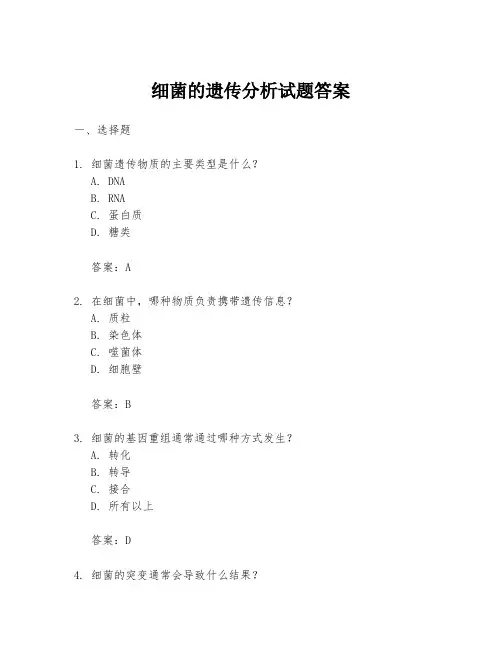 细菌的遗传分析试题答案

一、选择题

1. 细菌遗传物质的主要类型是什么？
A. DNA
B. RNA
C. 蛋白质
D. 糖类

答案：A

2. 在细菌中，哪种物质负责携带遗传信息？
A. 质粒
B. 染色体
C. 噬菌体
D. 细胞壁

答案：B

3. 细菌的基因重组通常通过哪种方式发生？
A. 转化
B. 转导
C. 接合
D. 所有以上

答案：D

4. 细菌的突变通常会导致什么结果？